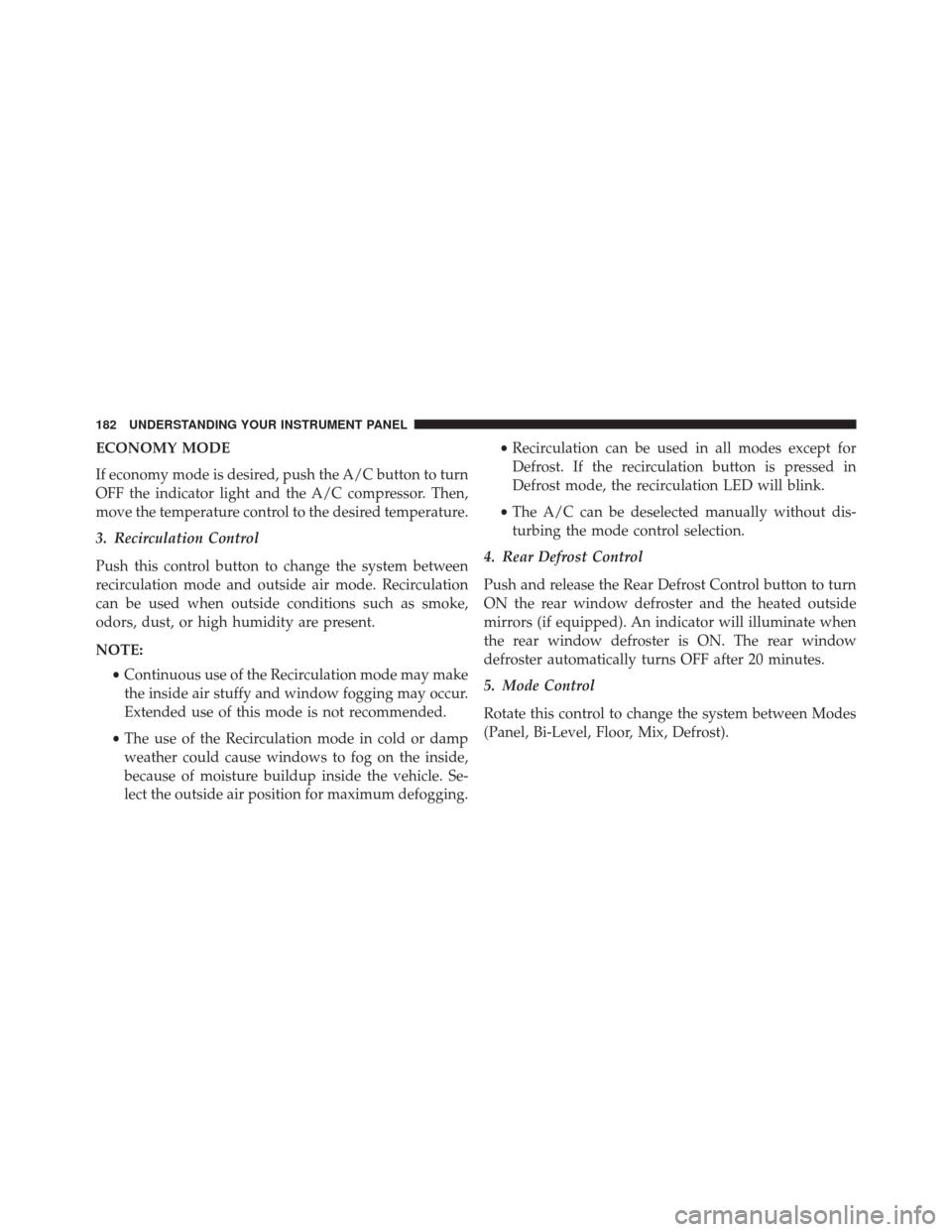 182 UNDERSTANDING YOUR INSTRUMENT PANEL

ECONOMY MODE

If economy mode is desired, push the A/C button to turn OFF the indicator light and the A/C compressor. Then, move the temperature control to the desired temperature.

3. Recirculation Control

Push this control button to change the system between recirculation mode and outside air mode. Recirculation can be used when outside conditions such as smoke, odors, dust, or high humidity are present.

NOTE:

• Continuous use of the Recirculation mode may make the inside air stuffy and window fogging may occur. Extended use of this mode is not recommended.

• The use of the Recirculation mode in cold or damp weather could cause windows to fog on the inside, because of moisture buildup inside the vehicle. Select the outside air position for maximum defogging.

• Recirculation can be used in all modes except for Defrost. If the recirculation button is pressed in Defrost mode, the recirculation LED will blink.

• The A/C can be deselected manually without disturbing the mode control selection.

4. Rear Defrost Control

Push and release the Rear Defrost Control button to turn ON the rear window defroster and the heated outside mirrors (if equipped). An indicator will illuminate when the rear window defroster is ON. The rear window defroster automatically turns OFF after 20 minutes.

5. Mode Control

Rotate this control to change the system between Modes (Panel, Bi-Level, Floor, Mix, Defrost).

carmanualsonline.info